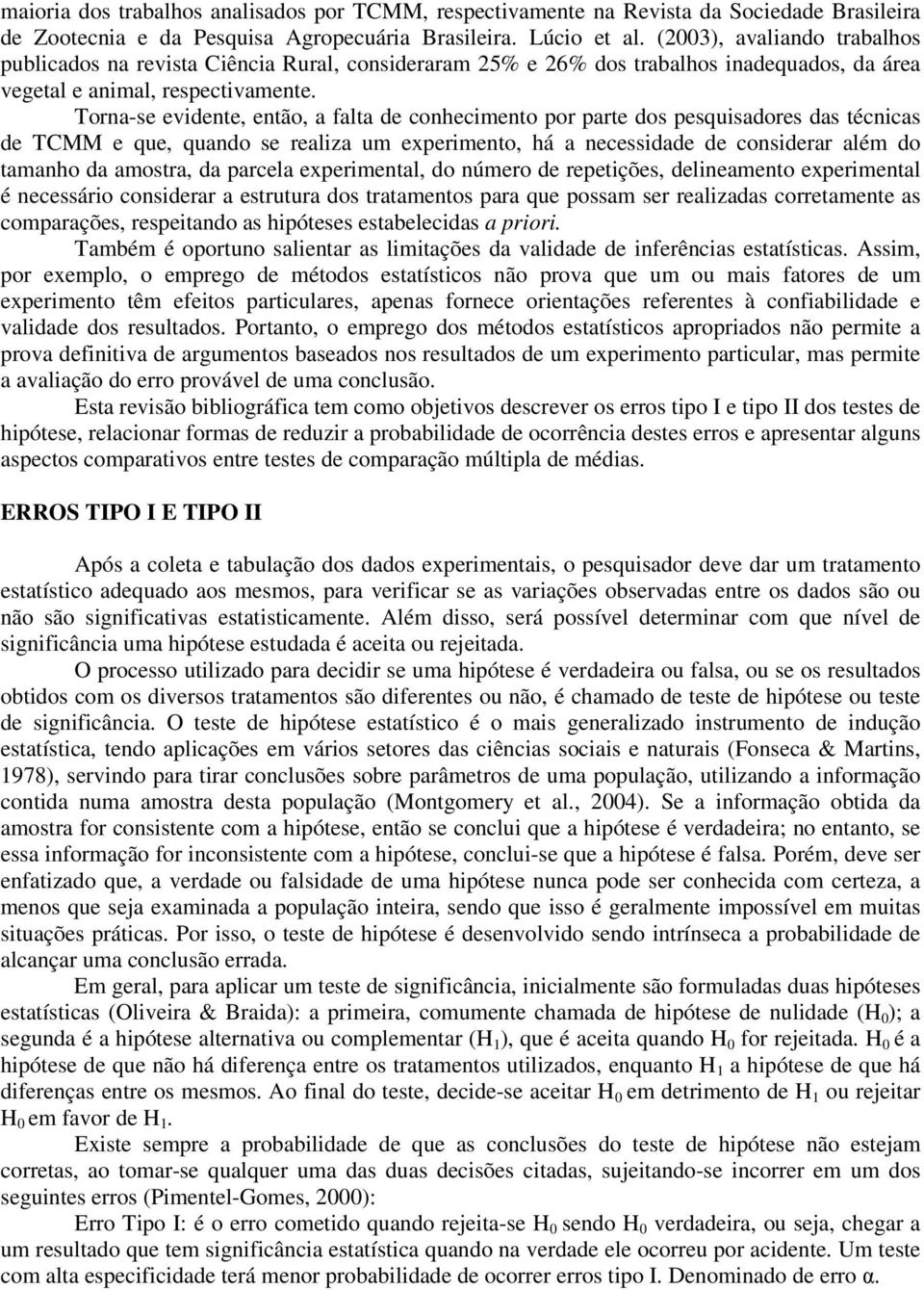 maioria dos trabalhos analisados por TCMM, respectivamente na Revista da Sociedade Brasileira de Zootecnia e da Pesquisa Agropecuária Brasileira. Lúcio et al. (2003), avaliando trabalhos publicados na revista Ciência Rural, consideraram 25% e 26% dos trabalhos inadequados, da área vegetal e animal, respectivamente.

Torna-se evidente, então, a falta de conhecimento por parte dos pesquisadores das técnicas de TCMM e que, quando se realiza um experimento, há a necessidade de considerar além do tamanho da amostra, da parcela experimental, do número de repetições, delineamento experimental é necessário considerar a estrutura dos tratamentos para que possam ser realizadas corretamente as comparações, respeitando as hipóteses estabelecidas a priori.

Também é oportuno salientar as limitações da validade de inferências estatísticas. Assim, por exemplo, o emprego de métodos estatísticos não prova que um ou mais fatores de um experimento têm efeitos particulares, apenas fornece orientações referentes à confiabilidade e validade dos resultados. Portanto, o emprego dos métodos estatísticos apropriados não permite a prova definitiva de argumentos baseados nos resultados de um experimento particular, mas permite a avaliação do erro provável de uma conclusão.

Esta revisão bibliográfica tem como objetivos descrever os erros tipo I e tipo II dos testes de hipótese, relacionar formas de reduzir a probabilidade de ocorrência destes erros e apresentar alguns aspectos comparativos entre testes de comparação múltipla de médias.

ERROS TIPO I E TIPO II

Após a coleta e tabulação dos dados experimentais, o pesquisador deve dar um tratamento estatístico adequado aos mesmos, para verificar se as variações observadas entre os dados são ou não são significativas estatisticamente. Além disso, será possível determinar com que nível de significância uma hipótese estudada é aceita ou rejeitada.

O processo utilizado para decidir se uma hipótese é verdadeira ou falsa, ou se os resultados obtidos com os diversos tratamentos são diferentes ou não, é chamado de teste de hipótese ou teste de significância. O teste de hipótese estatístico é o mais generalizado instrumento de indução estatística, tendo aplicações em vários setores das ciências sociais e naturais (Fonseca & Martins, 1978), servindo para tirar conclusões sobre parâmetros de uma população, utilizando a informação contida numa amostra desta população (Montgomery et al., 2004). Se a informação obtida da amostra for consistente com a hipótese, então se conclui que a hipótese é verdadeira; no entanto, se essa informação for inconsistente com a hipótese, conclui-se que a hipótese é falsa. Porém, deve ser enfatizado que, a verdade ou falsidade de uma hipótese nunca pode ser conhecida com certeza, a menos que seja examinada a população inteira, sendo que isso é geralmente impossível em muitas situações práticas. Por isso, o teste de hipótese é desenvolvido sendo intrínseca a probabilidade de alcançar uma conclusão errada.

Em geral, para aplicar um teste de significância, inicialmente são formuladas duas hipóteses estatísticas (Oliveira & Braida): a primeira, comumente chamada de hipótese de nulidade ($H_0$); a segunda é a hipótese alternativa ou complementar ($H_1$), que é aceita quando $H_0$ for rejeitada. $H_0$ é a hipótese de que não há diferença entre os tratamentos utilizados, enquanto $H_1$ a hipótese de que há diferenças entre os mesmos. Ao final do teste, decide-se aceitar $H_0$ em detrimento de $H_1$ ou rejeitar $H_0$ em favor de $H_1$.

Existe sempre a probabilidade de que as conclusões do teste de hipótese não estejam corretas, ao tomar-se qualquer uma das duas decisões citadas, sujeitando-se incorrer em um dos seguintes erros (Pimentel-Gomes, 2000):

Erro Tipo I: é o erro cometido quando rejeita-se $H_0$ sendo $H_0$ verdadeira, ou seja, chegar a um resultado que tem significância estatística quando na verdade ele ocorreu por acidente. Um teste com alta especificidade terá menor probabilidade de ocorrer erros tipo I. Denominado de erro $\alpha$.